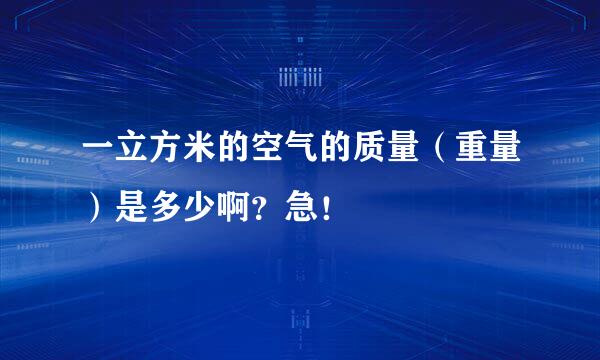 一立方米的空气的质量（重量）是多少啊？急！